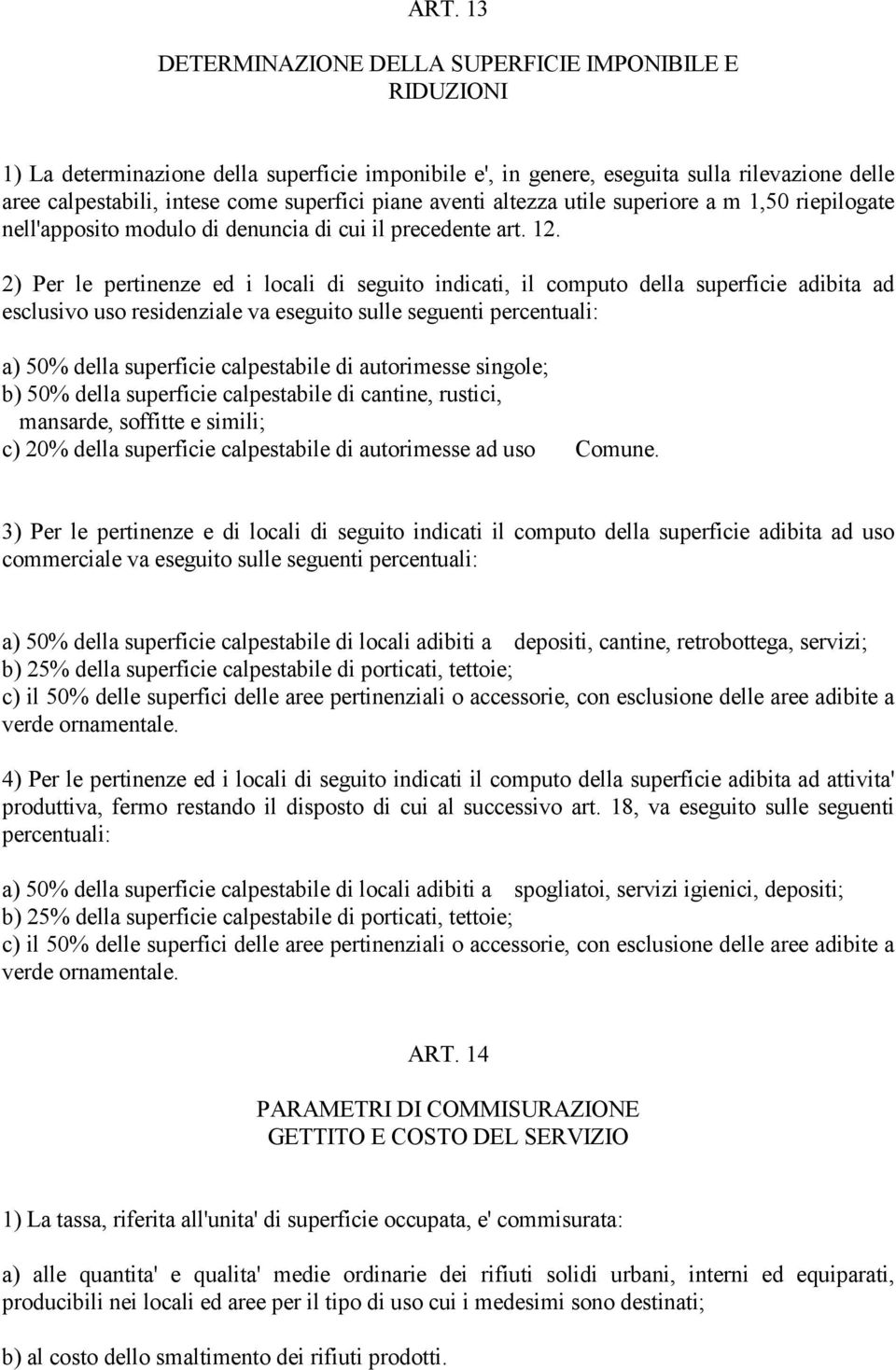 ART. 13

DETERMINAZIONE DELLA SUPERFICIE IMPONIBILE E RIDUZIONI

1) La determinazione della superficie imponibile e', in genere, eseguita sulla rilevazione delle aree calpestabili, intese come superfici piane aventi altezza utile superiore a m 1,50 riepilogate nell'apposito modulo di denuncia di cui il precedente art. 12.

2) Per le pertinenze ed i locali di seguito indicati, il computo della superficie adibita ad esclusivo uso residenziale va eseguito sulle seguenti percentuali:

a) 50% della superficie calpestabile di autorimesse singole;
b) 50% della superficie calpestabile di cantine, rustici, mansarde, soffitte e simili;
c) 20% della superficie calpestabile di autorimesse ad uso Comune.

3) Per le pertinenze e di locali di seguito indicati il computo della superficie adibita ad uso commerciale va eseguito sulle seguenti percentuali:

a) 50% della superficie calpestabile di locali adibiti a depositi, cantine, retrobottega, servizi;
b) 25% della superficie calpestabile di porticati, tettoie;
c) il 50% delle superfici delle aree pertinenziali o accessorie, con esclusione delle aree adibite a verde ornamentale.

4) Per le pertinenze ed i locali di seguito indicati il computo della superficie adibita ad attivita' produttiva, fermo restando il disposto di cui al successivo art. 18, va eseguito sulle seguenti percentuali:

a) 50% della superficie calpestabile di locali adibiti a spogliatoi, servizi igienici, depositi;
b) 25% della superficie calpestabile di porticati, tettoie;
c) il 50% delle superfici delle aree pertinenziali o accessorie, con esclusione delle aree adibite a verde ornamentale.

ART. 14

PARAMETRI DI COMMISURAZIONE
GETTITO E COSTO DEL SERVIZIO

1) La tassa, riferita all'unita' di superficie occupata, e' commisurata:

a) alle quantita' e qualita' medie ordinarie dei rifiuti solidi urbani, interni ed equiparati, producibili nei locali ed aree per il tipo di uso cui i medesimi sono destinati;

b) al costo dello smaltimento dei rifiuti prodotti.